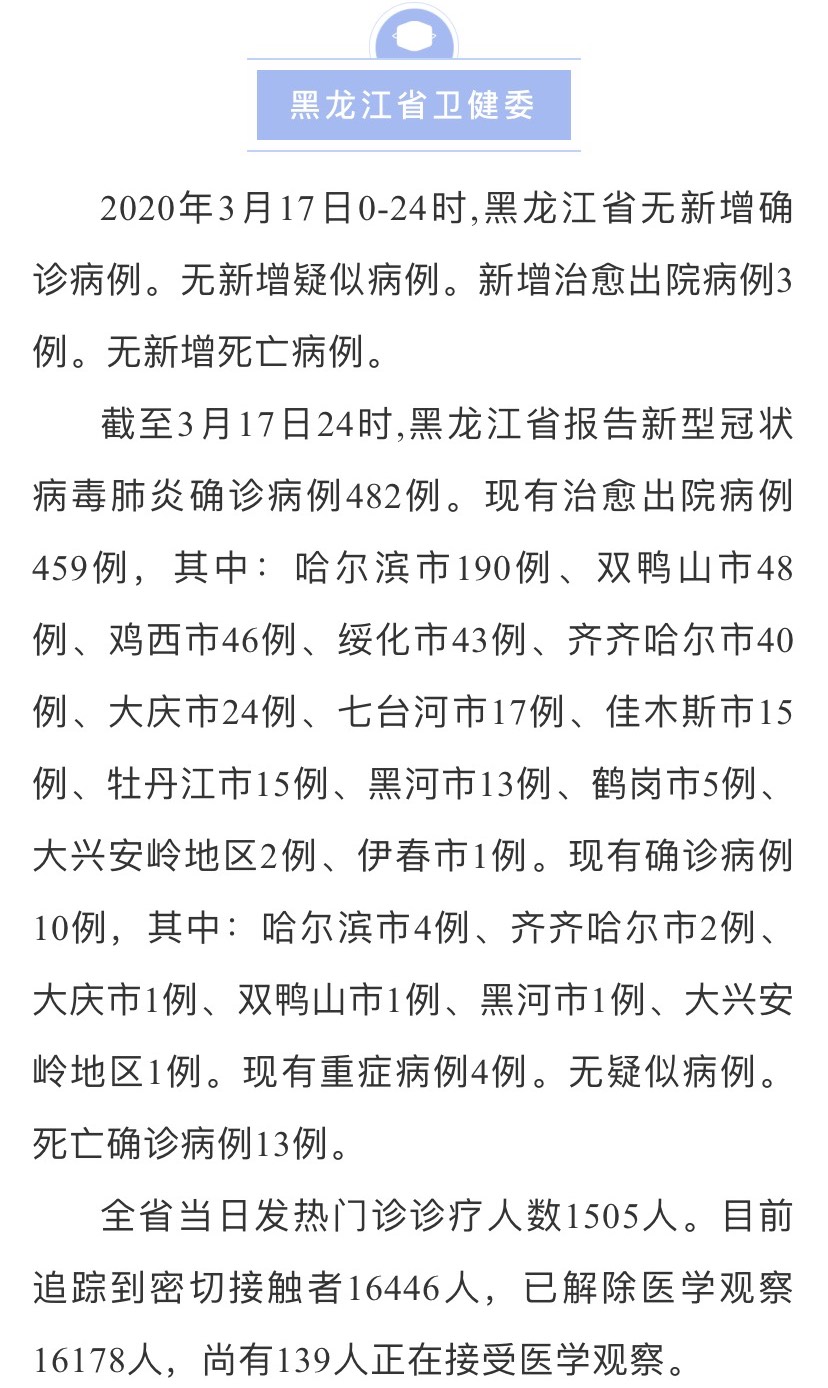 黑龙江省卫健委

2020年3月17日0-24时,黑龙江省无新增确诊病例。无新增疑似病例。新增治愈出院病例3例。无新增死亡病例。

截至3月17日24时,黑龙江省报告新型冠状病毒肺炎确诊病例482例。现有治愈出院病例459例，其中：哈尔滨市190例、双鸭山市48例、鸡西市46例、绥化市43例、齐齐哈尔市40例、大庆市24例、七台河市17例、佳木斯市15例、牡丹江市15例、黑河市13例、鹤岗市5例、大兴安岭地区2例、伊春市1例。现有确诊病例10例，其中：哈尔滨市4例、齐齐哈尔市2例、大庆市1例、双鸭山市1例、黑河市1例、大兴安岭地区1例。现有重症病例4例。无疑似病例。死亡确诊病例13例。

全省当日发热门诊诊疗人数1505人。目前追踪到密切接触者16446人，已解除医学观察16178人，尚有139人正在接受医学观察。